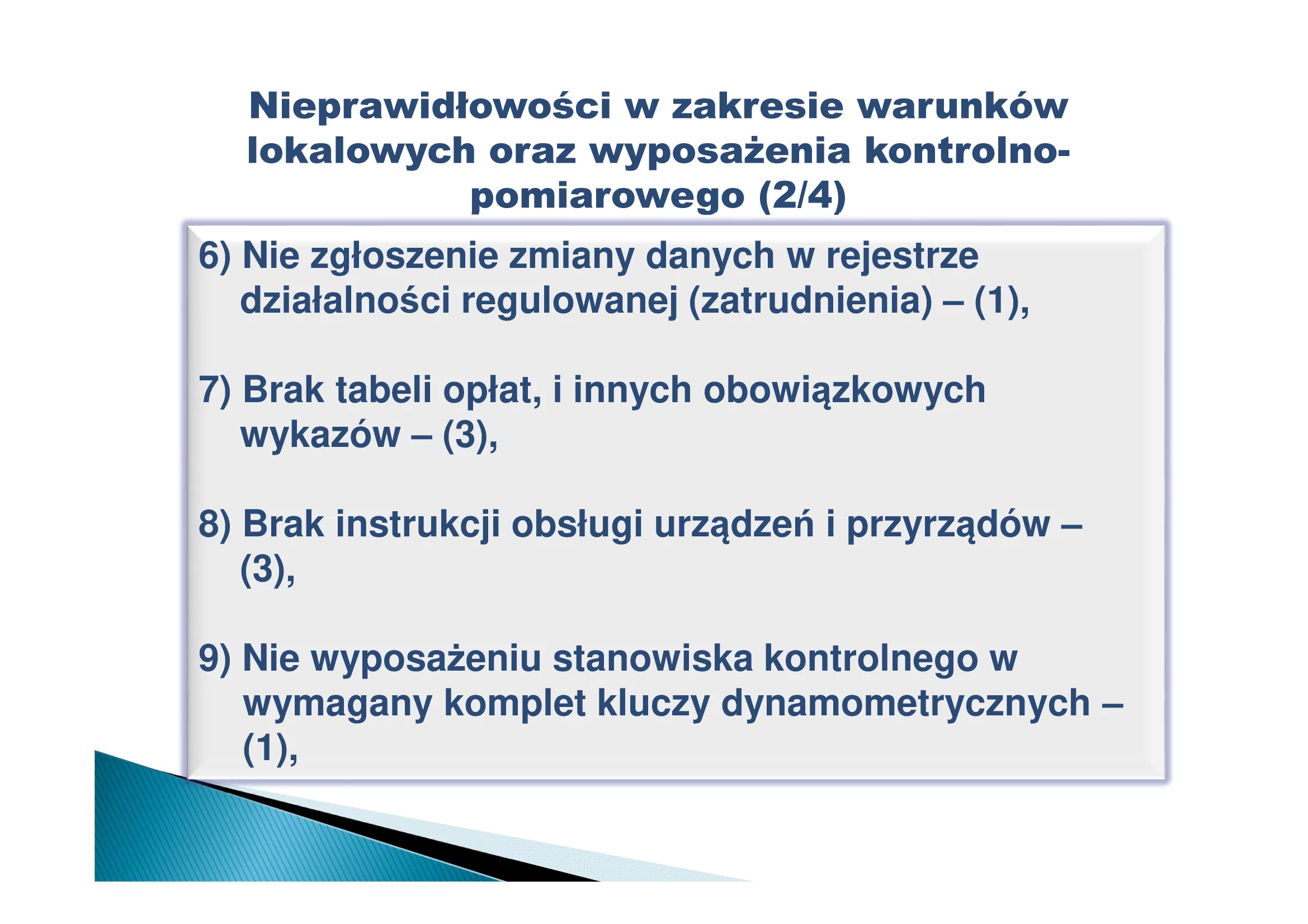 Nieprawidłowości w zakresie warunków lokalowych oraz wyposażenia kontrolno-pomiarowego (2/4)

6) Nie zgłoszenie zmiany danych w rejestrze działalności regulowanej (zatrudnienia) – (1),

7) Brak tabeli opłat, i innych obowiązkowych wykazów – (3),

8) Brak instrukcji obsługi urządzeń i przyrządów – (3),

9) Nie wyposażeniu stanowiska kontrolnego w wymagany komplet kluczy dynamometrycznych – (1),